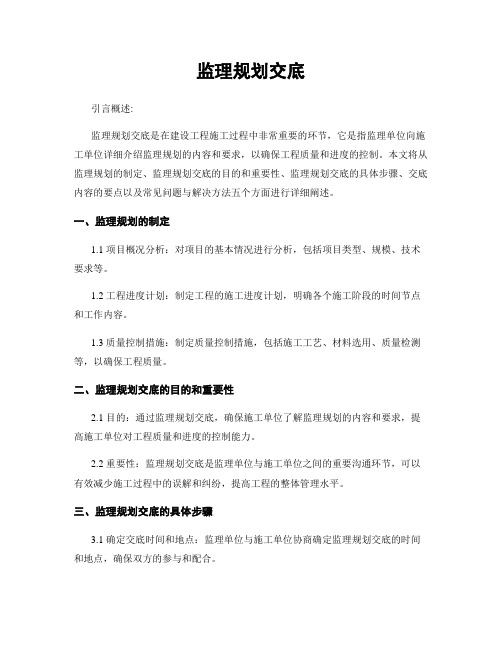 监理规划交底

引言概述:

监理规划交底是在建设工程施工过程中非常重要的环节，它是指监理单位向施工单位详细介绍监理规划的内容和要求，以确保工程质量和进度的控制。本文将从监理规划的制定、监理规划交底的目的和重要性、监理规划交底的具体步骤、交底内容的要点以及常见问题与解决方法五个方面进行详细阐述。

一、监理规划的制定

1.1 项目概况分析：对项目的基本情况进行分析，包括项目类型、规模、技术要求等。

1.2 工程进度计划：制定工程的施工进度计划，明确各个施工阶段的时间节点和工作内容。

1.3 质量控制措施：制定质量控制措施，包括施工工艺、材料选用、质量检测等，以确保工程质量。

二、监理规划交底的目的和重要性

2.1 目的：通过监理规划交底，确保施工单位了解监理规划的内容和要求，提高施工单位对工程质量和进度的控制能力。

2.2 重要性：监理规划交底是监理单位与施工单位之间的重要沟通环节，可以有效减少施工过程中的误解和纠纷，提高工程的整体管理水平。

三、监理规划交底的具体步骤

3.1 确定交底时间和地点：监理单位与施工单位协商确定监理规划交底的时间和地点，确保双方的参与和配合。